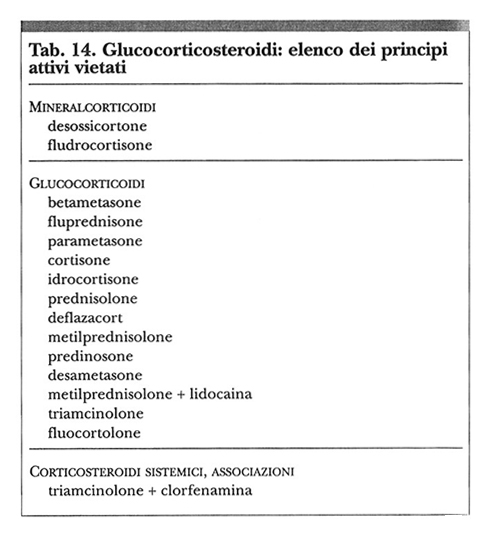 Tab. 14. Glucocorticosteroidi: elenco dei principi attivi vietati

MINERALCORTICOIDI
desossicortone
fludrocortisone

GLUCOCORTICOIDI
betametasone
fluprednisone
parametasone
cortisone
idrocortisone
prednisolone
deflazacort
metilprednisolone
predinosone
desametasone
metilprednisolone + lidocaina
triamcinolone
fluocortolone

CORTICOSTEROIDI SISTEMICI, ASSOCIAZIONI
triamcinolone + clorfenamina